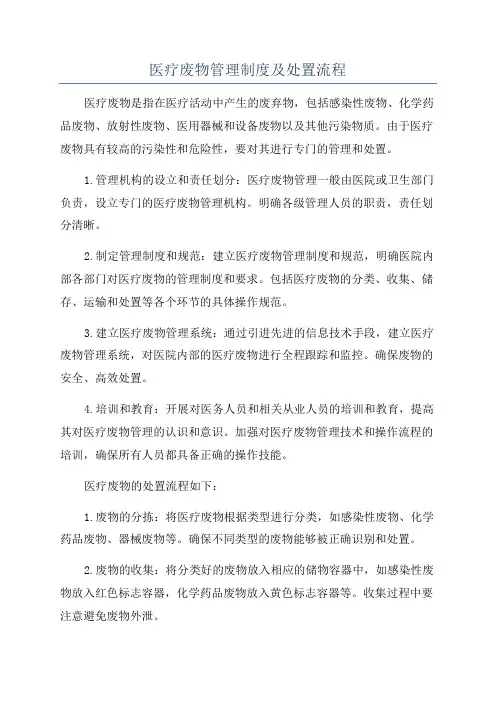 医疗废物管理制度及处置流程

医疗废物是指在医疗活动中产生的废弃物，包括感染性废物、化学药品废物、放射性废物、医用器械和设备废物以及其他污染物质。由于医疗废物具有较高的污染性和危险性，要对其进行专门的管理和处置。

1.管理机构的设立和责任划分：医疗废物管理一般由医院或卫生部门负责，设立专门的医疗废物管理机构。明确各级管理人员的职责，责任划分清晰。

2.制定管理制度和规范：建立医疗废物管理制度和规范，明确医院内部各部门对医疗废物的管理制度和要求。包括医疗废物的分类、收集、储存、运输和处置等各个环节的具体操作规范。

3.建立医疗废物管理系统：通过引进先进的信息技术手段，建立医疗废物管理系统，对医院内部的医疗废物进行全程跟踪和监控。确保废物的安全、高效处置。

4.培训和教育：开展对医务人员和相关从业人员的培训和教育，提高其对医疗废物管理的认识和意识。加强对医疗废物管理技术和操作流程的培训，确保所有人员都具备正确的操作技能。

医疗废物的处置流程如下：

1.废物的分拣：将医疗废物根据类型进行分类，如感染性废物、化学药品废物、器械废物等。确保不同类型的废物能够被正确识别和处置。

2.废物的收集：将分类好的废物放入相应的储物容器中，如感染性废物放入红色标志容器，化学药品废物放入黄色标志容器等。收集过程中要注意避免废物外泄。